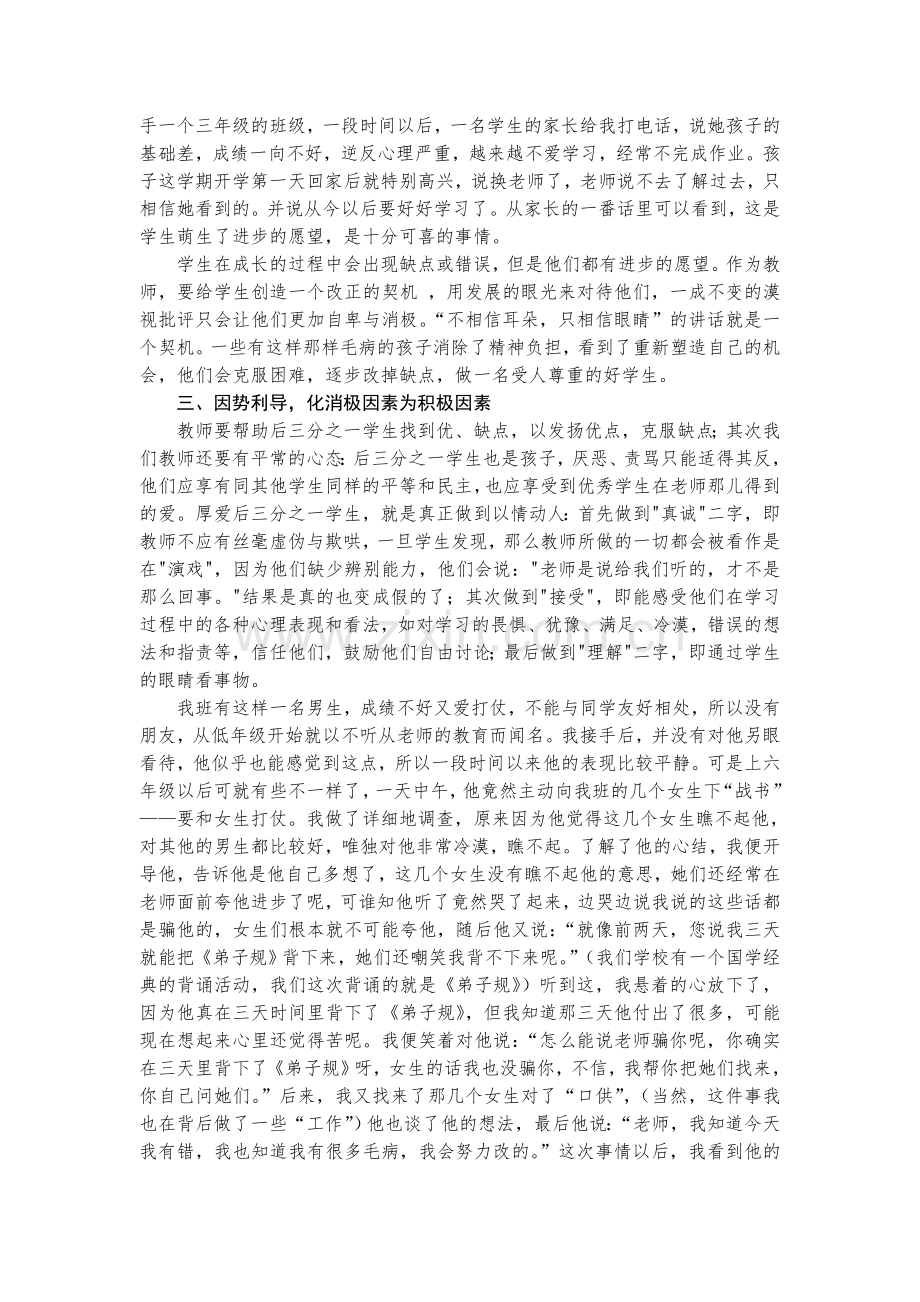 手一个三年级的班级，一段时间以后，一名学生的家长给我打电话，说她孩子的基础差，成绩一向不好，逆反心理严重，越来越不爱学习，经常不完成作业。孩子这学期开学第一天回家后就特别高兴，说换老师了，老师说不去了解过去，只相信她看到的。并说从今以后要好好学习了。从家长的一番话里可以看到，这是学生萌生了进步的愿望，是十分可喜的事情。

学生在成长的过程中会出现缺点或错误，但是他们都有进步的愿望。作为教师，要给学生创造一个改正的契机 ，用发展的眼光来对待他们，一成不变的漠视批评只会让他们更加自卑与消极。“不相信耳朵，只相信眼睛”的讲话就是一个契机。一些有这样那样毛病的孩子消除了精神负担，看到了重新塑造自己的机会，他们会克服困难，逐步改掉缺点，做一名受人尊重的好学生。

三、因势利导，化消极因素为积极因素

教师要帮助后三分之一学生找到优、缺点，以发扬优点，克服缺点；其次我们教师还要有平常的心态：后三分之一学生也是孩子，厌恶、责骂只能适得其反，他们应享有同其他学生同样的平等和民主，也应享受到优秀学生在老师那儿得到的爱。厚爱后三分之一学生，就是真正做到以情动人：首先做到"真诚"二字，即教师不应有丝毫虚伪与欺哄，一旦学生发现，那么教师所做的一切都会被看作是在"演戏"，因为他们缺少辨别能力，他们会说："老师是说给我们听的，才不是那么回事。"结果是真的也变成假的了；其次做到"接受"，即能感受他们在学习过程中的各种心理表现和看法，如对学习的畏惧、犹豫、满足、冷漠，错误的想法和指责等，信任他们，鼓励他们自由讨论；最后做到"理解"二字，即通过学生的眼睛看事物。

我班有这样一名男生，成绩不好又爱打仗，不能与同学友好相处，所以没有朋友，从低年级开始就以不听从老师的教育而闻名。我接手后，并没有对他另眼看待，他似乎也能感觉到这点，所以一段时间以来他的表现比较平静。可是上六年级以后可就有些不一样了，一天中午，他竟然主动向我班的几个女生下“战书”——要和女生打仗。我做了详细地调查，原来因为他觉得这几个女生瞧不起他，对其他的男生都比较好，唯独对他非常冷漠，瞧不起。了解了他的心结，我便开导他，告诉他是他自己多想了，这几个女生没有瞧不起他的意思，她们还经常在老师面前夸他进步了呢，可谁知他听了竟然哭了起来，边哭边说我说的这些话都是骗他的，女生们根本就不可能夸他，随后他又说：“就像前两天，您说我三天就能把《弟子规》背下来，她们还嘲笑我背不下来呢。”（我们学校有一个国学经典的背诵活动，我们这次背诵的就是《弟子规》）听到这，我悬着的心放下了，因为他真在三天时间里背下了《弟子规》，但我知道那三天他付出了很多，可能现在想起来心里还觉得苦呢。我便笑着对他说：“怎么能说老师骗你呢，你确实在三天里背下了《弟子规》呀，女生的话我也没骗你，不信，我帮你把她们找来，你自己问她们。”后来，我又找来了那几个女生对了“口供”，（当然，这件事我也在背后做了一些“工作”）他也谈了他的想法，最后他说：“老师，我知道今天我有错，我也知道我有很多毛病，我会努力改的。”这次事情以后，我看到他的